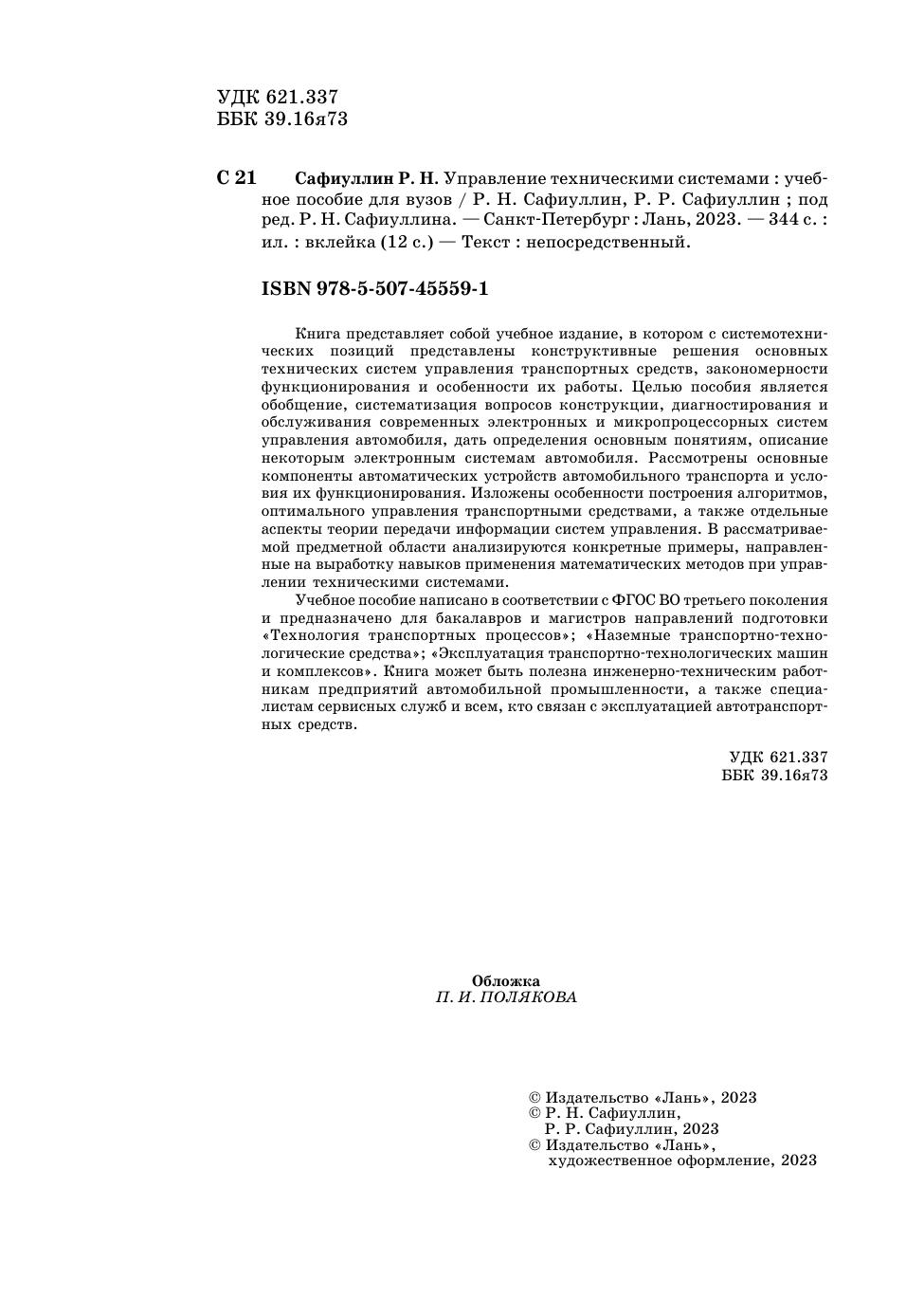 УДК 621.337
ББК 39.16я73

С 21 Сафиуллин Р. Н. Управление техническими системами : учебное пособие для вузов / Р. Н. Сафиуллин, Р. Р. Сафиуллин ; под ред. Р. Н. Сафиуллина. — Санкт-Петербург : Лань, 2023. — 344 с. : ил. : вклейка (12 с.) — Текст : непосредственный.

ISBN 978-5-507-45559-1

Книга представляет собой учебное издание, в котором с системотехнических позиций представлены конструктивные решения основных технических систем управления транспортных средств, закономерности функционирования и особенности их работы. Целью пособия является обобщение, систематизация вопросов конструкции, диагностирования и обслуживания современных электронных и микропроцессорных систем управления автомобиля, дать определения основным понятиям, описание некоторым электронным системам автомобиля. Рассмотрены основные компоненты автоматических устройств автомобильного транспорта и условия их функционирования. Изложены особенности построения алгоритмов, оптимального управления транспортными средствами, а также отдельные аспекты теории передачи информации систем управления. В рассматриваемой предметной области анализируются конкретные примеры, направленные на выработку навыков применения математических методов при управлении техническими системами.

Учебное пособие написано в соответствии с ФГОС ВО третьего поколения и предназначено для бакалавров и магистров направлений подготовки «Технология транспортных процессов»; «Наземные транспортно-технологические средства»; «Эксплуатация транспортно-технологических машин и комплексов». Книга может быть полезна инженерно-техническим работникам предприятий автомобильной промышленности, а также специалистам сервисных служб и всем, кто связан с эксплуатацией автотранспортных средств.

УДК 621.337
ББК 39.16я73

Обложка
П. И. ПОЛЯКОВА

© Издательство «Лань», 2023
© Р. Н. Сафиуллин,
Р. Р. Сафиуллин, 2023
© Издательство «Лань»,
художественное оформление, 2023